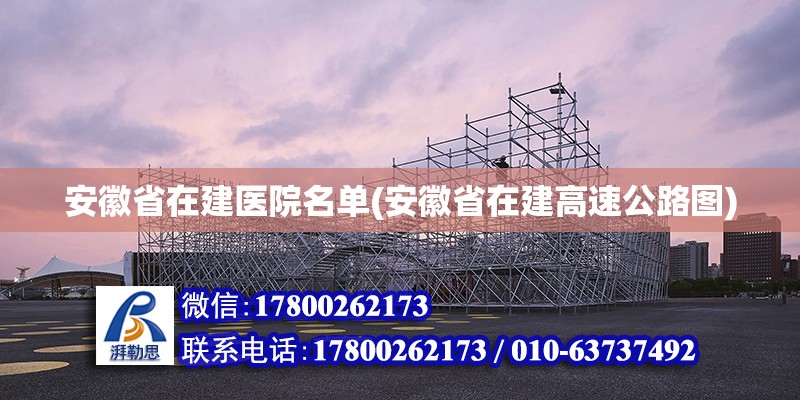 安徽省在建医院名单(安徽省在建高速公路图)

湃勒思

微信:17800262173

联系电话:17800262173 / 010-63737492